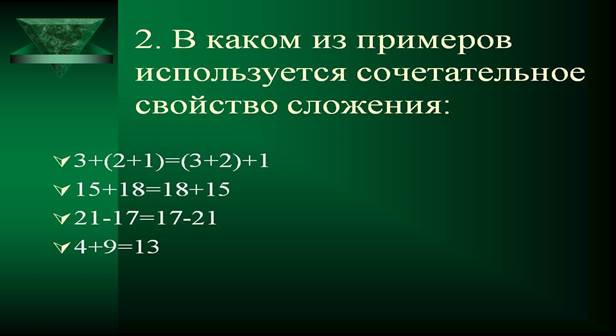 2. В каком из примеров используется сочетательное свойство сложения:

$3+(2+1)=(3+2)+1$
$15+18=18+15$
$21-17=17-21$
$4+9=13$